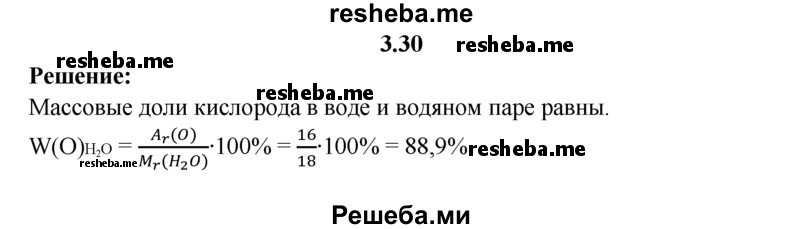 resheba.me

3.30 resheba.me

resheba.me

Решение:

resheba.me

Массовые доли кислорода в воде и водяном паре равны.

$W(O)_{H_2O} = \frac{A_r(O)}{M_r(H_2O)} \cdot 100\% = \frac{16}{18} \cdot 100\% = 88,9\%$ resheba.me

resheba.me

Решеба.ми